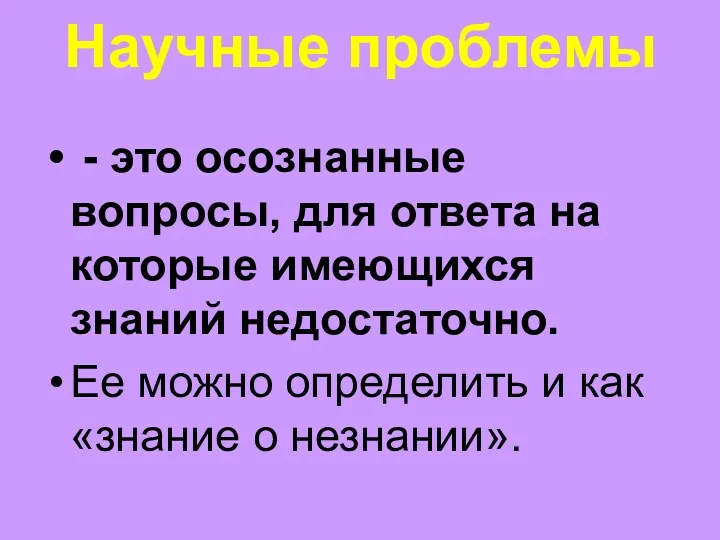 Научные проблемы

• - это осознанные вопросы, для ответа на которые имеющихся знаний недостаточно.

• Ее можно определить и как «знание о незнании».